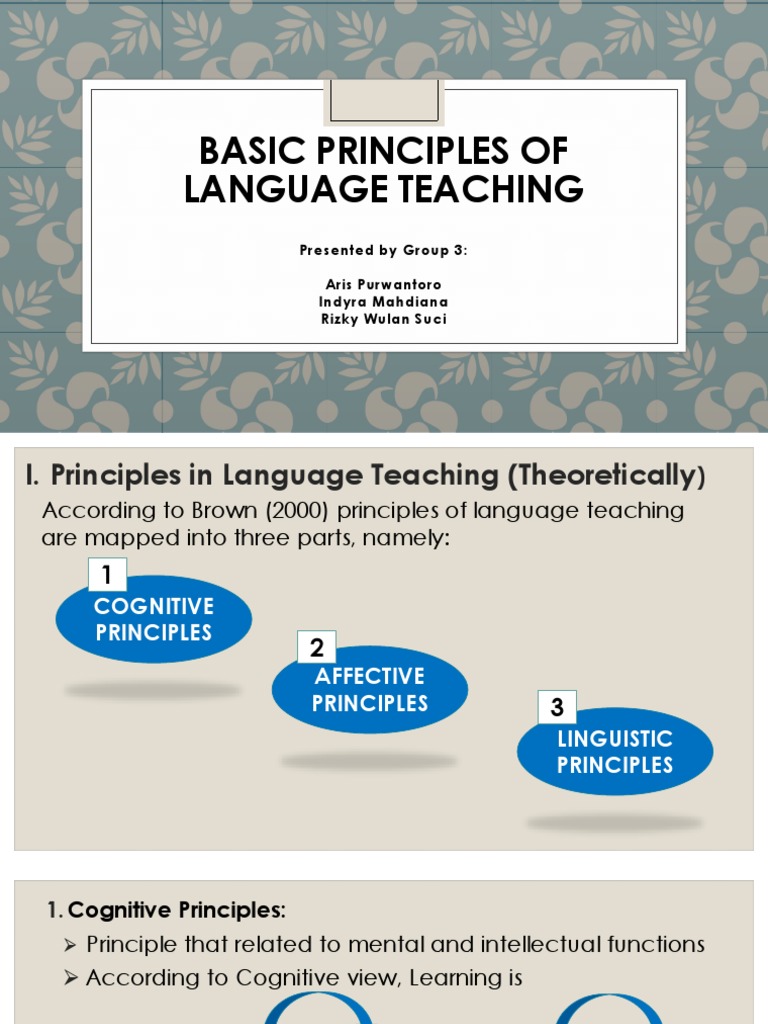 BASIC PRINCIPLES OF LANGUAGE TEACHING

Presented by Group 3:

Aris Purwantoro
Indyra Mahdiana
Rizky Wulan Suci

I. Principles in Language Teaching (Theoretically)

According to Brown (2000) principles of language teaching are mapped into three parts, namely:

1
COGNITIVE PRINCIPLES

2
AFFECTIVE PRINCIPLES

3
LINGUISTIC PRINCIPLES

1. Cognitive Principles:

➢ Principle that related to mental and intellectual functions
➢ According to Cognitive view, Learning is